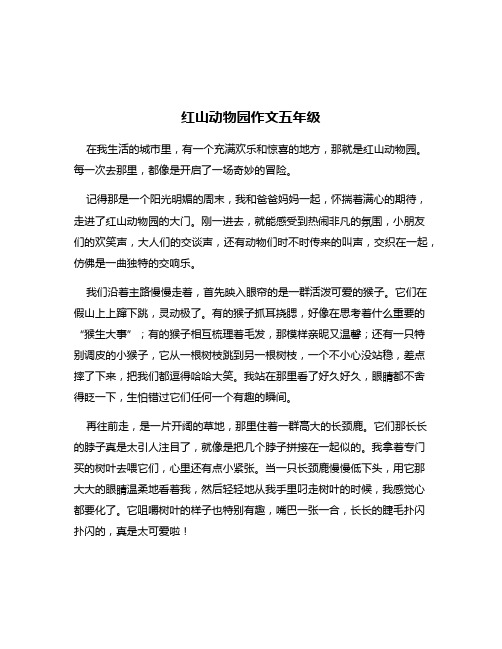 红山动物园作文五年级

在我生活的城市里，有一个充满欢乐和惊喜的地方，那就是红山动物园。每一次去那里，都像是开启了一场奇妙的冒险。

记得那是一个阳光明媚的周末，我和爸爸妈妈一起，怀揣着满心的期待，走进了红山动物园的大门。刚一进去，就能感受到热闹非凡的氛围，小朋友们的欢笑声，大人们的交谈声，还有动物们时不时传来的叫声，交织在一起，仿佛是一曲独特的交响乐。

我们沿着主路慢慢走着，首先映入眼帘的是一群活泼可爱的猴子。它们在假山上上蹿下跳，灵动极了。有的猴子抓耳挠腮，好像在思考着什么重要的“猴生大事”；有的猴子相互梳理着毛发，那模样亲昵又温馨；还有一只特别调皮的小猴子，它从一根树枝跳到另一根树枝，一个不小心没站稳，差点摔了下来，把我们都逗得哈哈大笑。我站在那里看了好久好久，眼睛都不舍得眨一下，生怕错过它们任何一个有趣的瞬间。

再往前走，是一片开阔的草地，那里住着一群高大的长颈鹿。它们那长长的脖子真是太引人注目了，就像是把几个脖子拼接在一起似的。我拿着专门买的树叶去喂它们，心里还有点小紧张。当一只长颈鹿慢慢低下头，用它那大大的眼睛温柔地看着我，然后轻轻地从我手里叼走树叶的时候，我感觉心都要化了。它咀嚼树叶的样子也特别有趣，嘴巴一张一合，长长的睫毛扑闪扑闪的，真是太可爱啦！